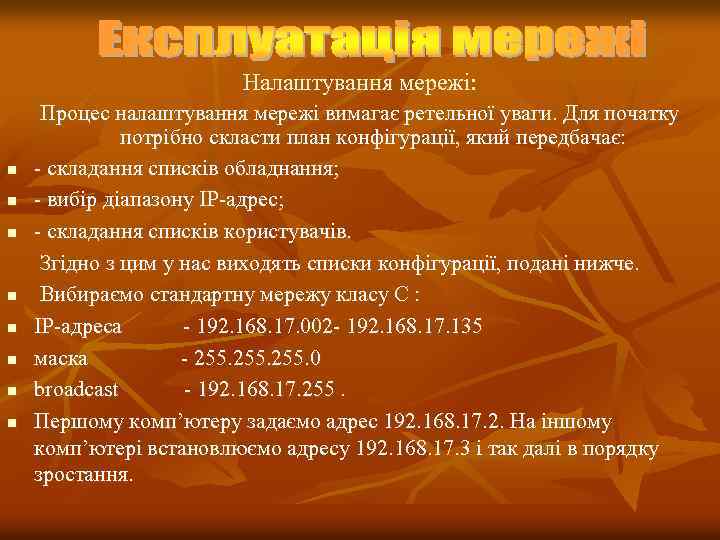 Експлуатація мережі

Налаштування мережі:

Процес налаштування мережі вимагає ретельної уваги. Для початку потрібно скласти план конфігурації, який передбачає:

• - складання списків обладнання;
• - вибір діапазону IP-адрес;
• - складання списків користувачів.

Згідно з цим у нас виходять списки конфігурації, подані нижче.

• Вибираємо стандартну мережу класу С :
• IP-адреса - 192.168.17.002- 192.168.17.135
• маска - 255.255.255.0
• broadcast - 192.168.17.255 .
• Першому комп'ютеру задаємо адрес 192.168.17.2. На іншому комп'ютері встановлюємо адресу 192.168.17.3 і так далі в порядку зростання.